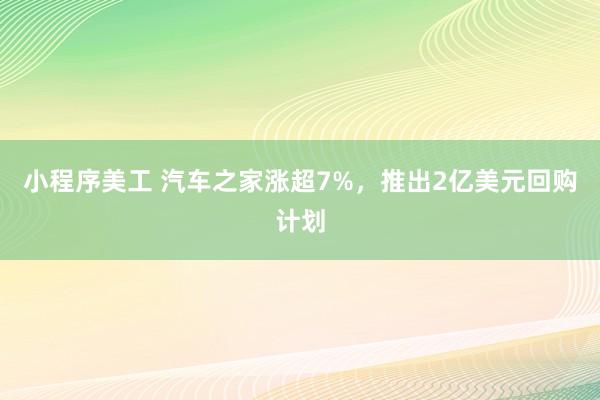 小程序美工 汽车之家涨超7%，推出2亿美元回购计划